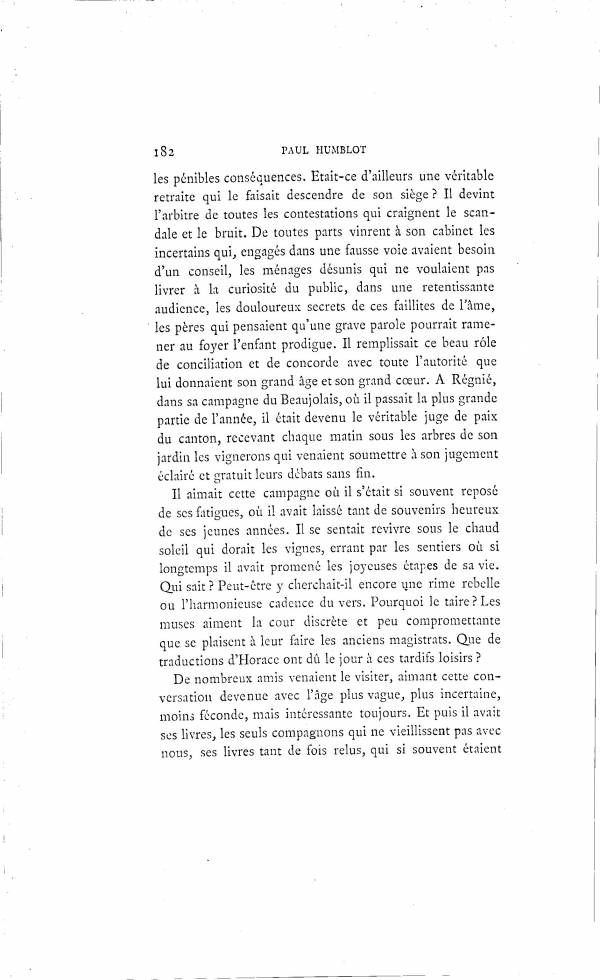 182 PAUL HUMBLOT

les pénibles conséquences. Etait-ce d'ailleurs une véritable retraite qui le faisait descendre de son siège ? Il devint l'arbitre de toutes les contestations qui craignent le scandale et le bruit. De toutes parts vinrent à son cabinet les incertains qui, engagés dans une fausse voie avaient besoin d'un conseil, les ménages désunis qui ne voulaient pas livrer à la curiosité du public, dans une retentissante audience, les douloureux secrets de ces faillites de l'âme, les pères qui pensaient qu'une grave parole pourrait ramener au foyer l'enfant prodigue. Il remplissait ce beau rôle de conciliation et de concorde avec toute l'autorité que lui donnaient son grand âge et son grand cœur. A Régnié, dans sa campagne du Beaujolais, où il passait la plus grande partie de l'année, il était devenu le véritable juge de paix du canton, recevant chaque matin sous les arbres de son jardin les vignerons qui venaient soumettre à son jugement éclairé et gratuit leurs débats sans fin.

Il aimait cette campagne où il s'était si souvent reposé de ses fatigues, où il avait laissé tant de souvenirs heureux de ses jeunes années. Il se sentait revivre sous le chaud soleil qui dorait les vignes, errant par les sentiers où si longtemps il avait promené les joyeuses étapes de sa vie. Qui sait ? Peut-être y cherchait-il encore une rime rebelle ou l'harmonieuse cadence du vers. Pourquoi le taire ? Les muses aiment la cour discrète et peu compromettante que se plaisent à leur faire les anciens magistrats. Que de traductions d'Horace ont dû le jour à ces tardifs loisirs ?

De nombreux amis venaient le visiter, aimant cette conversation devenue avec l'âge plus vague, plus incertaine, moins féconde, mais intéressante toujours. Et puis il avait ses livres, les seuls compagnons qui ne vieillissent pas avec nous, ses livres tant de fois relus, qui si souvent étaient